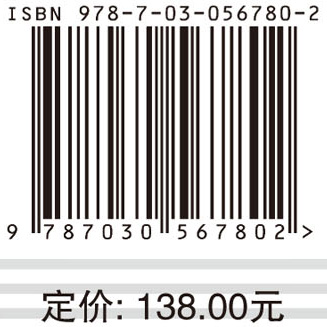 ISBN 978-7-03-056780-2

9 787030 567802 >

定价: 138.00元